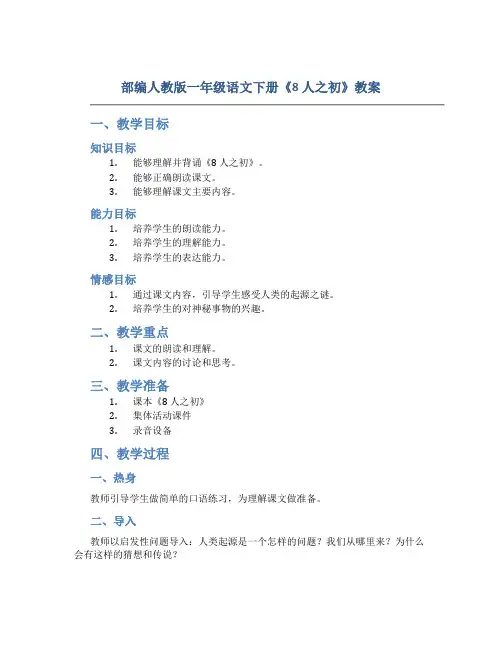 部编人教版一年级语文下册《8 人之初》教案

一、教学目标

知识目标

1. 能够理解并背诵《8 人之初》。
2. 能够正确朗读课文。
3. 能够理解课文主要内容。

能力目标

1. 培养学生的朗读能力。
2. 培养学生的理解能力。
3. 培养学生的表达能力。

情感目标

1. 通过课文内容，引导学生感受人类的起源之谜。
2. 培养学生的对神秘事物的兴趣。

二、教学重点

1. 课文的朗读和理解。
2. 课文内容的讨论和思考。

三、教学准备

1. 课本《8 人之初》
2. 集体活动课件
3. 录音设备

四、教学过程

一、热身

教师引导学生做简单的口语练习，为理解课文做准备。

二、导入

教师以启发性问题导入：人类起源是一个怎样的问题？我们从哪里来？为什么会有这样的猜想和传说？